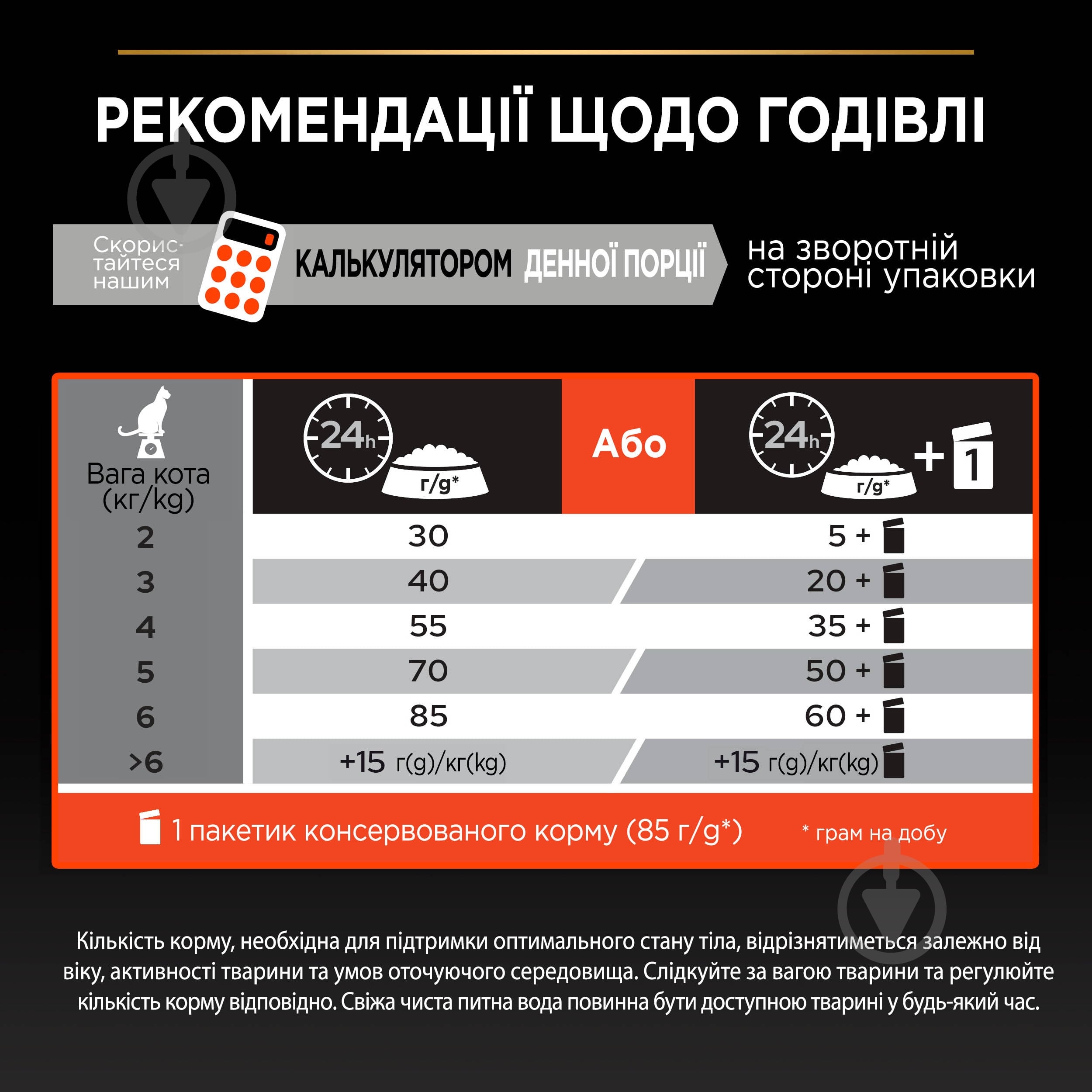 РЕКОМЕНДАЦІЇ ЩОДО ГОДІВЛІ

Скористайтеся нашим КАЛЬКУЛЯТОРОМ ДЕННОЇ ПОРЦІЇ на зворотній стороні упаковки

| Вага кота (кг/kg) | 24h г/g* | Або | 24h г/g* + 1 |
|---|---|---|---|
| 2 | 30 | | 5 + |
| 3 | 40 | | 20 + |
| 4 | 55 | | 35 + |
| 5 | 70 | | 50 + |
| 6 | 85 | | 60 + |
| >6 | +15 г(g)/кг(kg) | | +15 г(g)/кг(kg) |

1 пакетик консервованого корму (85 г/g*)

* грам на добу

Кількість корму, необхідна для підтримки оптимального стану тіла, відрізнятиметься залежно від віку, активності тварини та умов оточуючого середовища. Слідкуйте за вагою тварини та регулюйте кількість корму відповідно. Свіжа чиста питна вода повинна бути доступною тварині у будь-який час.